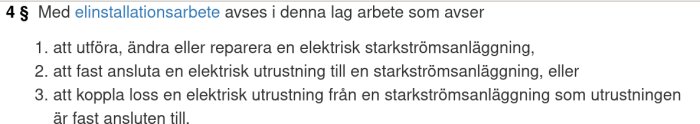 4 § Med elinstallationsarbete avses i denna lag arbete som avser

1. att utföra, ändra eller reparera en elektrisk starkströmsanläggning,
2. att fast ansluta en elektrisk utrustning till en starkströmsanläggning, eller
3. att koppla loss en elektrisk utrustning från en starkströmsanläggning som utrustningen är fast ansluten till.